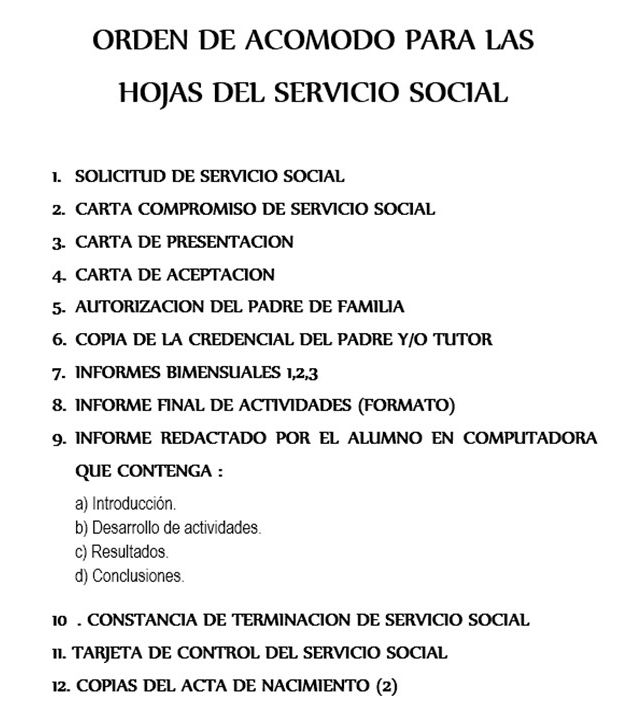 ORDEN DE ACOMODO PARA LAS HOJAS DEL SERVICIO SOCIAL

1. SOLICITUD DE SERVICIO SOCIAL
2. CARTA COMPROMISO DE SERVICIO SOCIAL
3. CARTA DE PRESENTACION
4. CARTA DE ACEPTACION
5. AUTORIZACION DEL PADRE DE FAMILIA
6. COPIA DE LA CREDENCIAL DEL PADRE Y/O TUTOR
7. INFORMES BIMENSUALES 1,2,3
8. INFORME FINAL DE ACTIVIDADES (FORMATO)
9. INFORME REDACTADO POR EL ALUMNO EN COMPUTADORA QUE CONTENGA :

a) Introducción.
b) Desarrollo de actividades.
c) Resultados.
d) Conclusiones.

10 . CONSTANCIA DE TERMINACION DE SERVICIO SOCIAL
11. TARJETA DE CONTROL DEL SERVICIO SOCIAL
12. COPIAS DEL ACTA DE NACIMIENTO (2)